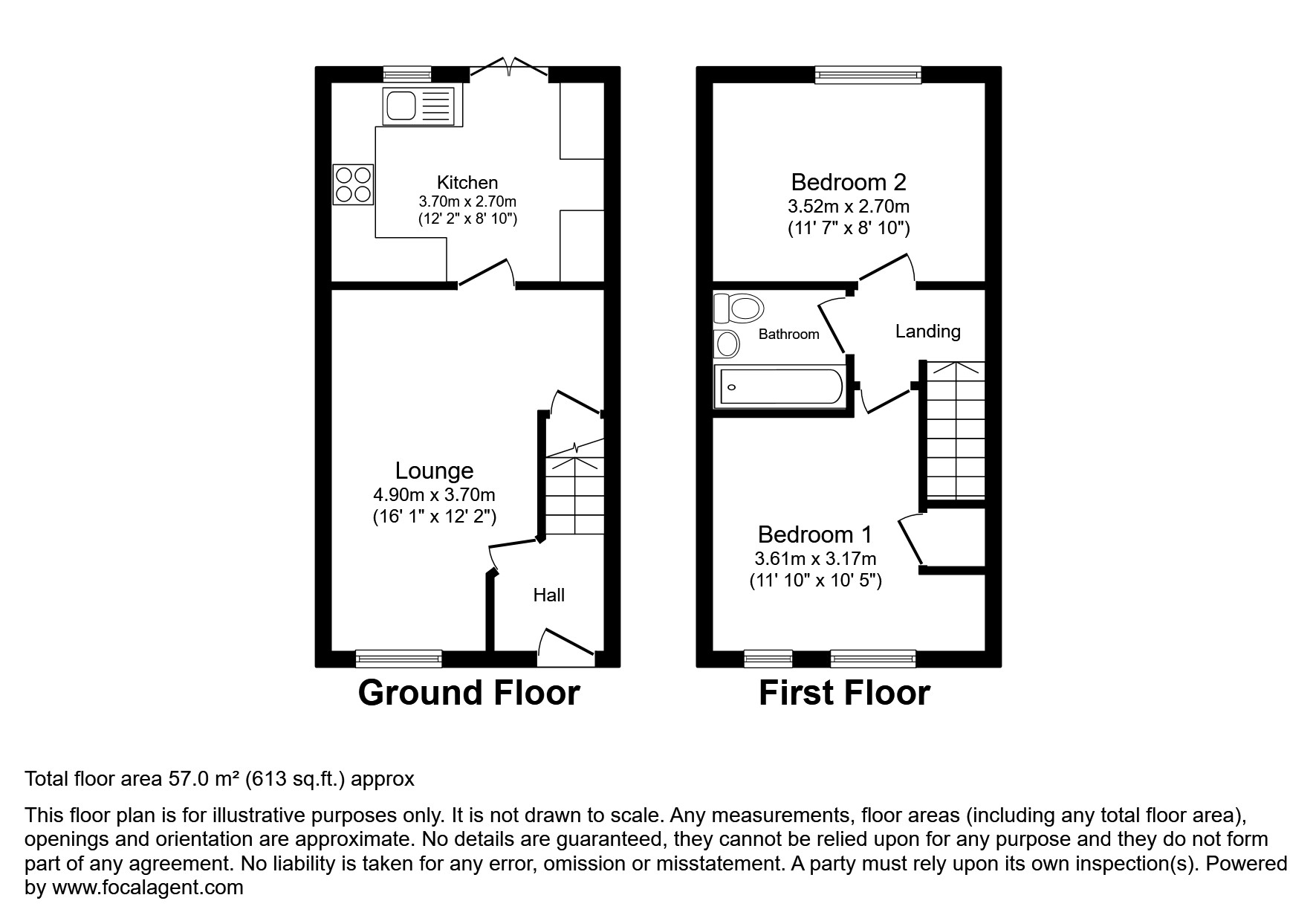 Kitchen
3.70m x 2.70m
(12' 2" x 8' 10")

Lounge
4.90m x 3.70m
(16' 1" x 12' 2")

Hall

Ground Floor

Bedroom 2
3.52m x 2.70m
(11' 7" x 8' 10")

Bathroom

Landing

Bedroom 1
3.61m x 3.17m
(11' 10" x 10' 5")

First Floor

Total floor area 57.0 m² (613 sq.ft.) approx

This floor plan is for illustrative purposes only. It is not drawn to scale. Any measurements, floor areas (including any total floor area), openings and orientation are approximate. No details are guaranteed, they cannot be relied upon for any purpose and they do not form part of any agreement. No liability is taken for any error, omission or misstatement. A party must rely upon its own inspection(s). Powered by www.focalagent.com